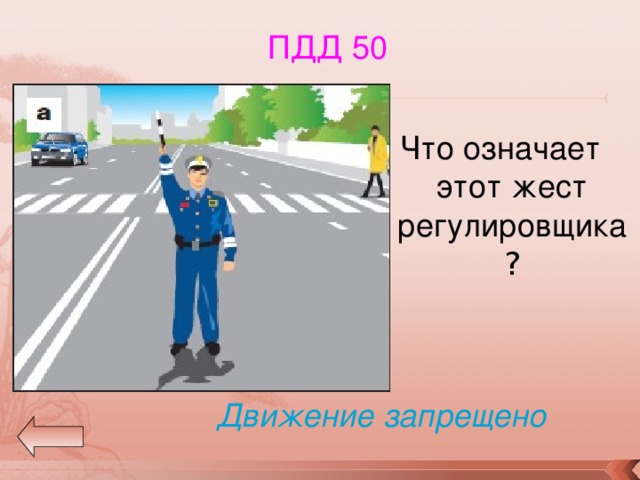 ПДД 50

а

Что означает этот жест регулировщика ?

Движение запрещено